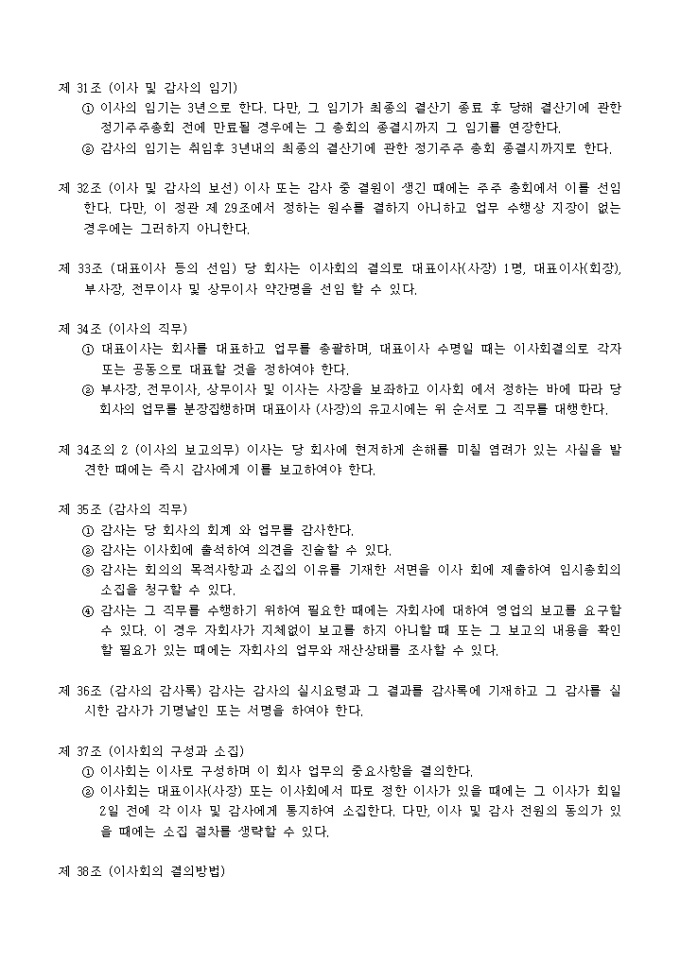 제 31조 (이사 및 감사의 임기)
① 이사의 임기는 3년으로 한다. 다만, 그 임기가 최종의 결산기 종료 후 당해 결산기에 관한 정기주주총회 전에 만료될 경우에는 그 총회의 종결시까지 그 임기를 연장한다.
② 감사의 임기는 취임후 3년내의 최종의 결산기에 관한 정기주주 총회 종결시까지로 한다.

제 32조 (이사 및 감사의 보선) 이사 또는 감사 중 결원이 생긴 때에는 주주 총회에서 이를 선임한다. 다만, 이 정관 제 29조에서 정하는 원수를 결하지 아니하고 업무 수행상 지장이 없는 경우에는 그러하지 아니한다.

제 33조 (대표이사 등의 선임) 당 회사는 이사회의 결의로 대표이사(사장) 1명, 대표이사(회장), 부사장, 전무이사 및 상무이사 약간명을 선임 할 수 있다.

제 34조 (이사의 직무)
① 대표이사는 회사를 대표하고 업무를 총괄하며, 대표이사 수명일 때는 이사회결의로 각자 또는 공동으로 대표할 것을 정하여야 한다.
② 부사장, 전무이사, 상무이사 및 이사는 사장을 보좌하고 이사회 에서 정하는 바에 따라 당 회사의 업무를 분장집행하며 대표이사 (사장)의 유고시에는 위 순서로 그 직무를 대행한다.

제 34조의 2 (이사의 보고의무) 이사는 당 회사에 현저하게 손해를 미칠 염려가 있는 사실을 발견한 때에는 즉시 감사에게 이를 보고하여야 한다.

제 35조 (감사의 직무)
① 감사는 당 회사의 회계 와 업무를 감사한다.
② 감사는 이사회에 출석하여 의견을 진술할 수 있다.
③ 감사는 회의의 목적사항과 소집의 이유를 기재한 서면을 이사 회에 제출하여 임시총회의 소집을 청구할 수 있다.
④ 감사는 그 직무를 수행하기 위하여 필요한 때에는 자회사에 대하여 영업의 보고를 요구할 수 있다. 이 경우 자회사가 지체없이 보고를 하지 아니할 때 또는 그 보고의 내용을 확인할 필요가 있는 때에는 자회사의 업무와 재산상태를 조사할 수 있다.

제 36조 (감사의 감사록) 감사는 감사의 실시요령과 그 결과를 감사록에 기재하고 그 감사를 실시한 감사가 기명날인 또는 서명을 하여야 한다.

제 37조 (이사회의 구성과 소집)
① 이사회는 이사로 구성하며 이 회사 업무의 중요사항을 결의한다.
② 이사회는 대표이사(사장) 또는 이사회에서 따로 정한 이사가 있을 때에는 그 이사가 회일 2일 전에 각 이사 및 감사에게 통지하여 소집한다. 다만, 이사 및 감사 전원의 동의가 있을 때에는 소집 절차를 생략할 수 있다.

제 38조 (이사회의 결의방법)